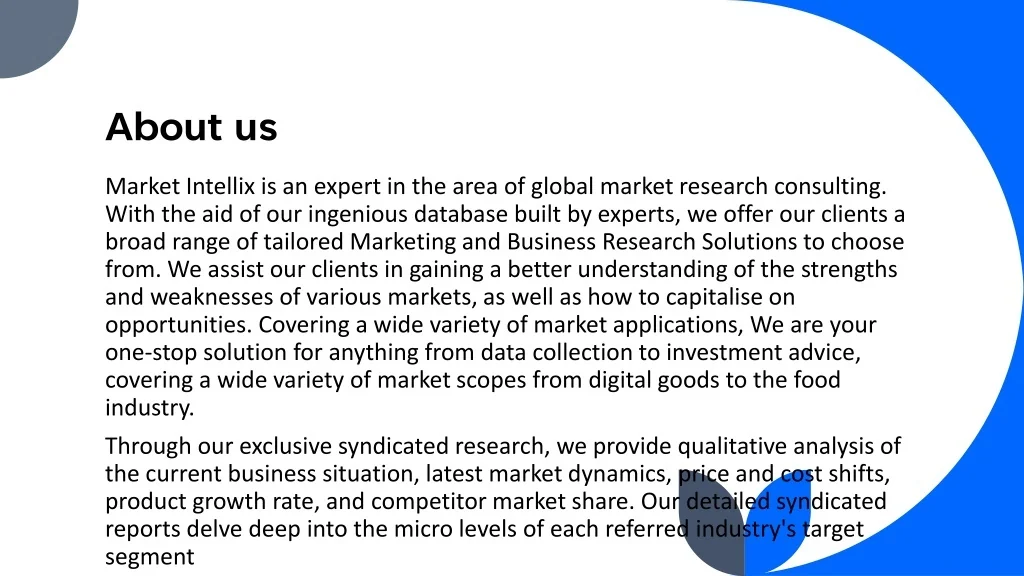 About us

Market Intellix is an expert in the area of global market research consulting. With the aid of our ingenious database built by experts, we offer our clients a broad range of tailored Marketing and Business Research Solutions to choose from. We assist our clients in gaining a better understanding of the strengths and weaknesses of various markets, as well as how to capitalise on opportunities. Covering a wide variety of market applications, We are your one-stop solution for anything from data collection to investment advice, covering a wide variety of market scopes from digital goods to the food industry.

Through our exclusive syndicated research, we provide qualitative analysis of the current business situation, latest market dynamics, price and cost shifts, product growth rate, and competitor market share. Our detailed syndicated reports delve deep into the micro levels of each referred industry's target segment